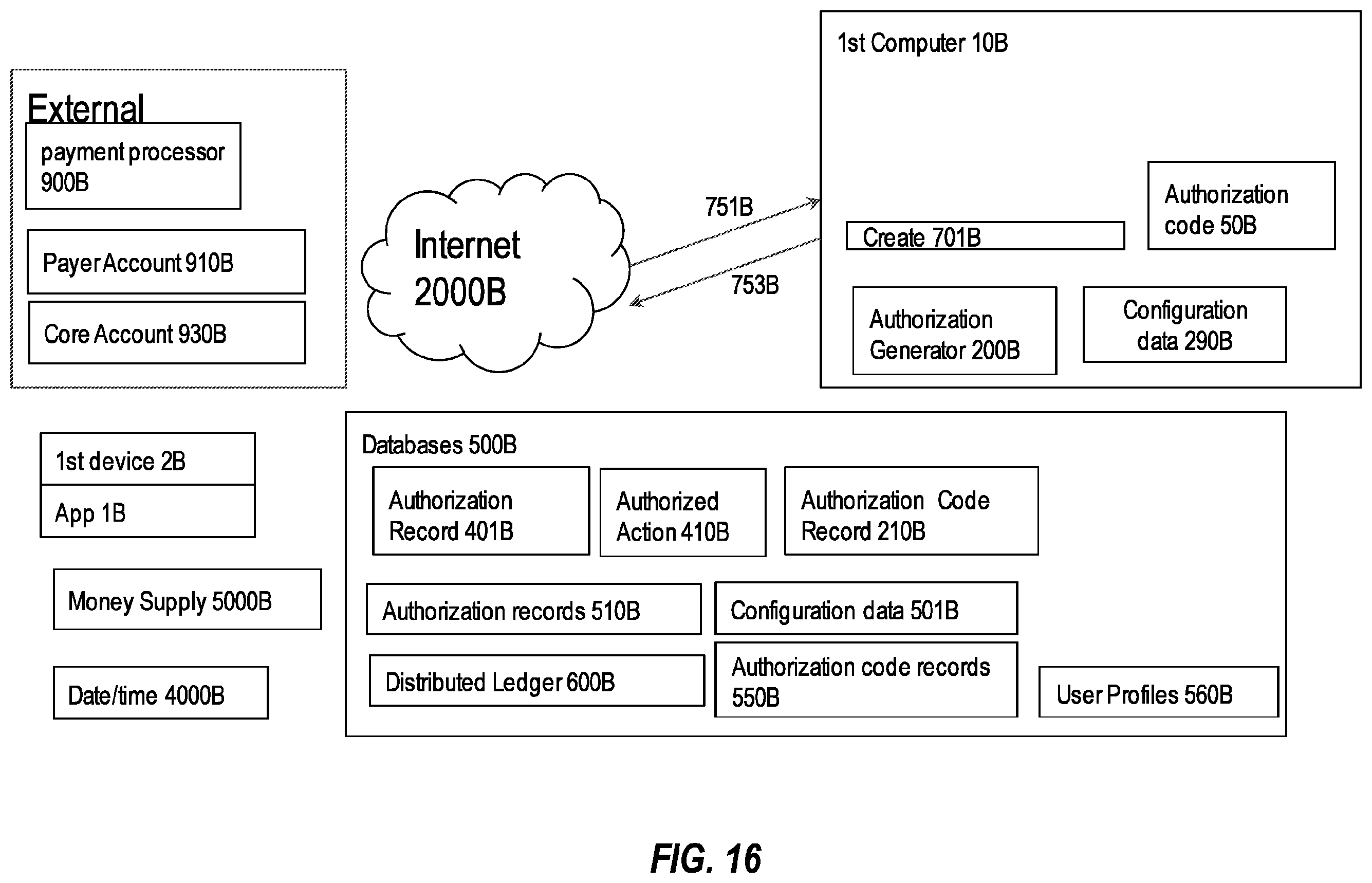 External

payment processor 900B

Payer Account 910B

Core Account 930B

Internet 2000B

751B

753B

1st Computer 10B

Create 701B

Authorization code 50B

Authorization Generator 200B

Configuration data 290B

1st device 2B

App 1B

Money Supply 5000B

Date/time 4000B

Databases 500B

Authorization Record 401B

Authorized Action 410B

Authorization Code Record 210B

Authorization records 510B

Configuration data 501B

Distributed Ledger 600B

Authorization code records 550B

User Profiles 560B

FIG. 16